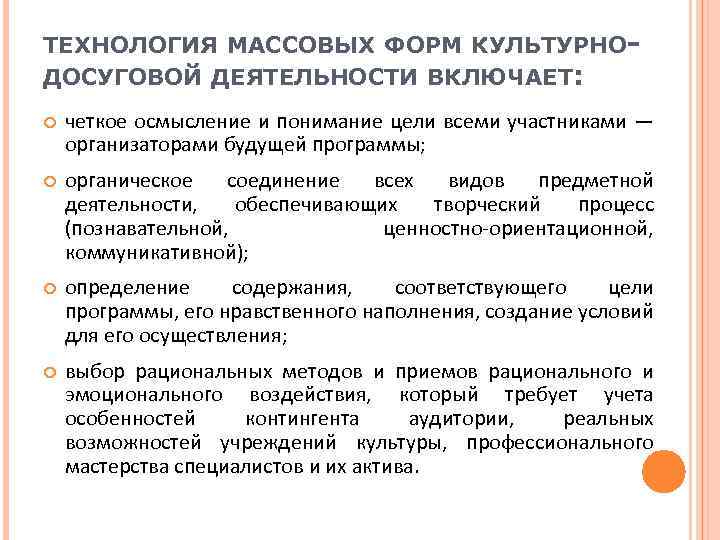 ТЕХНОЛОГИЯ МАССОВЫХ ФОРМ КУЛЬТУРНО-ДОСУГОВОЙ ДЕЯТЕЛЬНОСТИ ВКЛЮЧАЕТ:

четкое осмысление и понимание цели всеми участниками — организаторами будущей программы;

органическое соединение всех видов предметной деятельности, обеспечивающих творческий процесс (познавательной, ценностно-ориентационной, коммуникативной);

определение содержания, соответствующего цели программы, его нравственного наполнения, создание условий для его осуществления;

выбор рациональных методов и приемов рационального и эмоционального воздействия, который требует учета особенностей контингента аудитории, реальных возможностей учреждений культуры, профессионального мастерства специалистов и их актива.